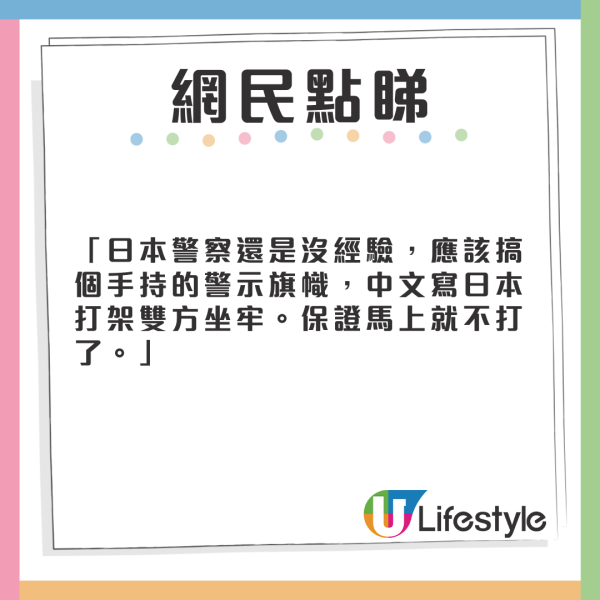 網民點睇

「日本警察還是沒經驗，應該搞個手持的警示旗幟，中文寫日本打架雙方坐牢。保證馬上就不打了。」

U Lifestyle